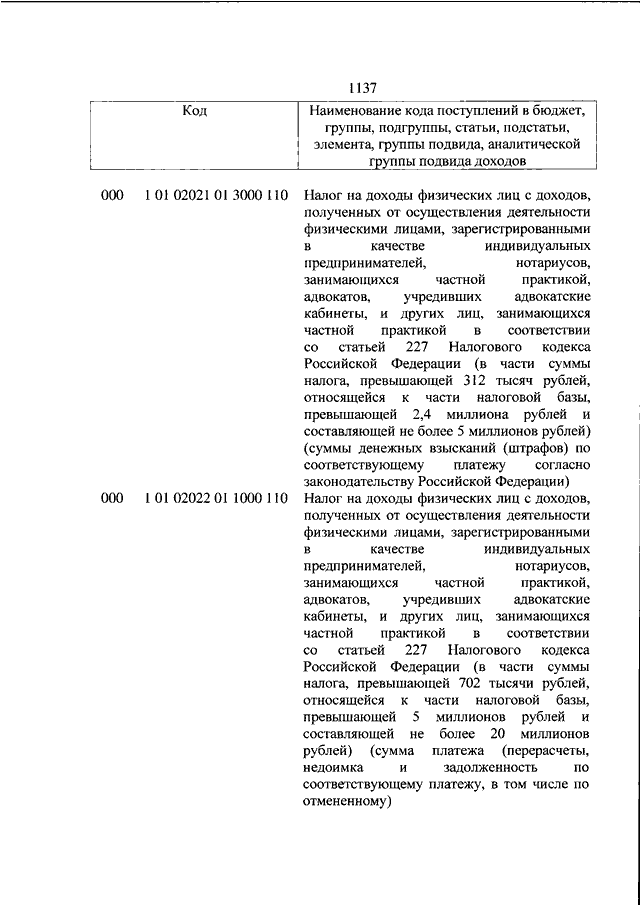 1137

| Код | Наименование кода поступлений в бюджет, группы, подгруппы, статьи, подстатьи, элемента, группы подвида, аналитической группы подвида доходов |
|---|---|
| 000 1 01 02021 01 3000 110 | Налог на доходы физических лиц с доходов, полученных от осуществления деятельности физическими лицами, зарегистрированными в качестве индивидуальных предпринимателей, нотариусов, занимающихся частной практикой, адвокатов, учредивших адвокатские кабинеты, и других лиц, занимающихся частной практикой в соответствии со статьей 227 Налогового кодекса Российской Федерации (в части суммы налога, превышающей 312 тысяч рублей, относящейся к части налоговой базы, превышающей 2,4 миллиона рублей и составляющей не более 5 миллионов рублей) (суммы денежных взысканий (штрафов) по соответствующему платежу согласно законодательству Российской Федерации) |
| 000 1 01 02022 01 1000 110 | Налог на доходы физических лиц с доходов, полученных от осуществления деятельности физическими лицами, зарегистрированными в качестве индивидуальных предпринимателей, нотариусов, занимающихся частной практикой, адвокатов, учредивших адвокатские кабинеты, и других лиц, занимающихся частной практикой в соответствии со статьей 227 Налогового кодекса Российской Федерации (в части суммы налога, превышающей 702 тысячи рублей, относящейся к части налоговой базы, превышающей 5 миллионов рублей и составляющей не более 20 миллионов рублей) (сумма платежа (перерасчеты, недоимка и задолженность по соответствующему платежу, в том числе по отмененному) |